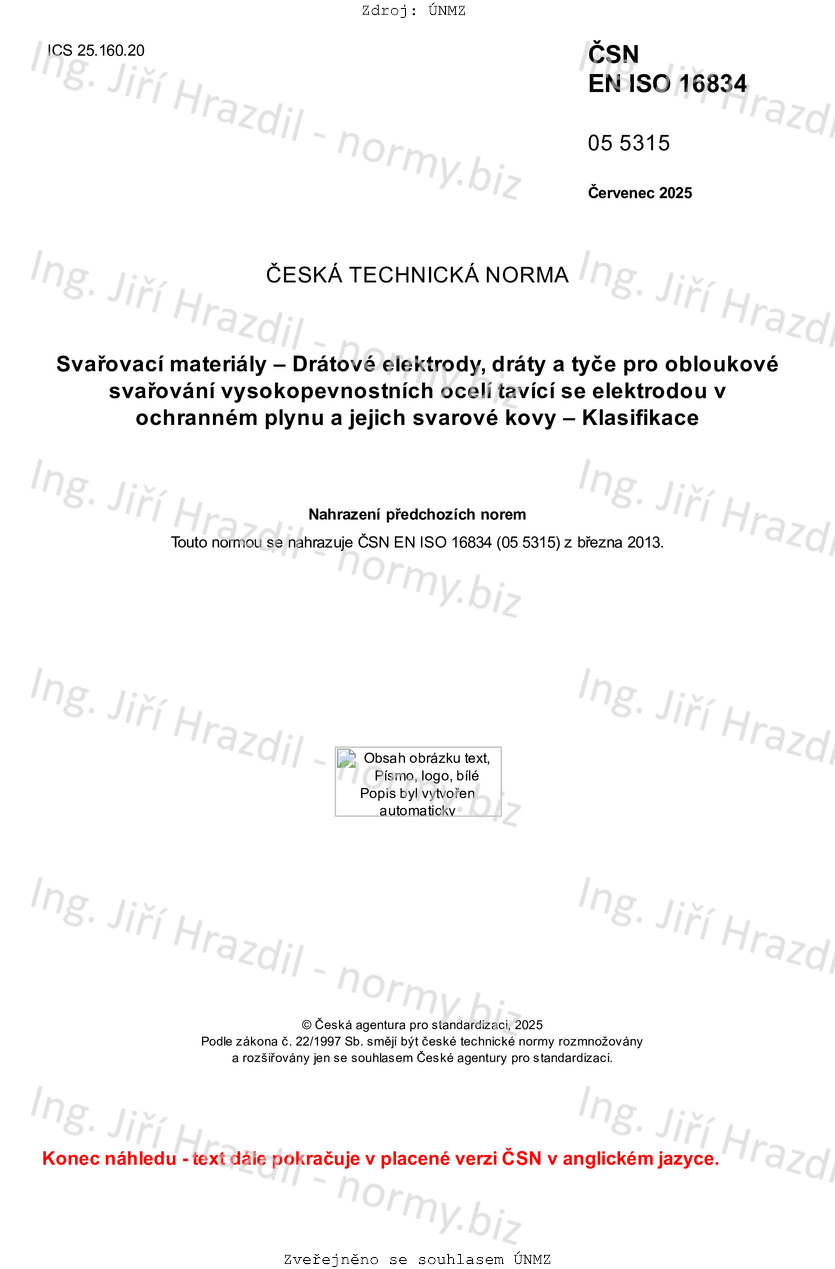 Zdroj: ÚNMZ

ICS 25.160.20

ČSN
EN ISO 16834

05 5315

Červenec 2025

ČESKÁ TECHNICKÁ NORMA

Svařovací materiály – Drátové elektrody, dráty a tyče pro obloukové svařování vysokopevnostních ocelí tavící se elektrodou v ochranném plynu a jejich svarové kovy – Klasifikace

Nahrazení předchozích norem

Touto normou se nahrazuje ČSN EN ISO 16834 (05 5315) z března 2013.

Obsah obrázku text, Písmo, logo, bílé
Popis byl vytvořen automaticky

© Česká agentura pro standardizaci, 2025
Podle zákona č. 22/1997 Sb. smějí být české technické normy rozmnožovány a rozšiřovány jen se souhlasem České agentury pro standardizaci.

Konec náhledu - text dále pokračuje v placené verzi ČSN v anglickém jazyce.

Zveřejněno se souhlasem ÚNMZ

Ing. Jiří Hrazdil - normy.biz